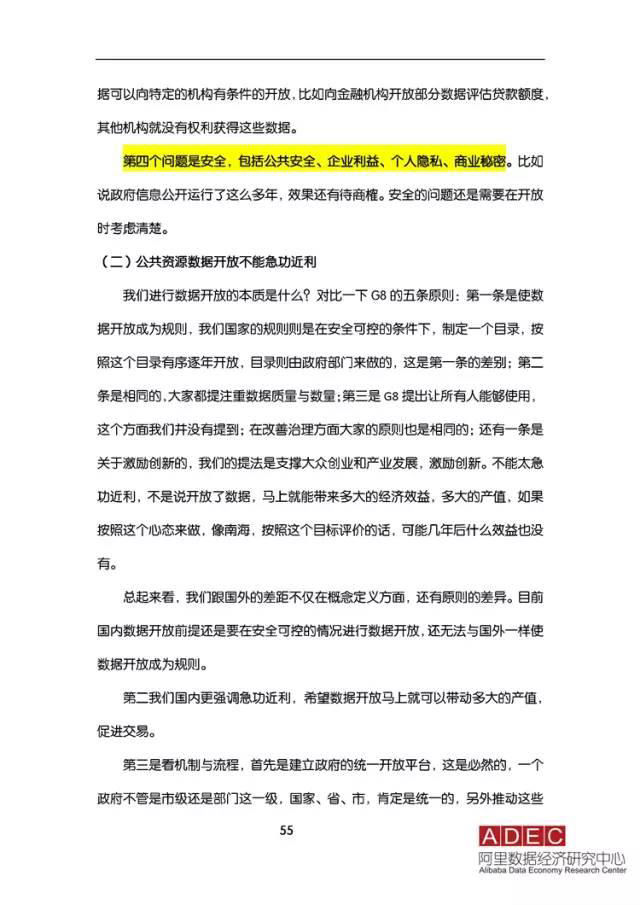 据可以向特定的机构有条件的开放，比如向金融机构开放部分数据评估贷款额度，其他机构就没有权利获得这些数据。

第四个问题是安全，包括公共安全、企业利益、个人隐私、商业秘密。比如说政府信息公开运行了这么多年，效果还有待商榷。安全的问题还是需要在开放时考虑清楚。

（二）公共资源数据开放不能急功近利

我们进行数据开放的本质是什么？对比一下 G8 的五条原则：第一条是使数据开放成为规则，我们国家的规则则是在安全可控的条件下，制定一个目录，按照这个目录有序逐年开放，目录则由政府部门来做的，这是第一条的差别；第二条是相同的，大家都提注重数据质量与数量；第三是 G8 提出让所有人能够使用，这个方面我们并没有提到；在改善治理方面大家的原则也是相同的；还有一条是关于激励创新的，我们的提法是支撑大众创业和产业发展，激励创新。不能太急功近利，不是说开放了数据，马上就能带来多大的经济效益，多大的产值，如果按照这个心态来做，像南海，按照这个目标评价的话，可能几年后什么效益也没有。

总起来看，我们跟国外的差距不仅在概念定义方面，还有原则的差异。目前国内数据开放前提还是要在安全可控的情况进行数据开放，还无法与国外一样使数据开放成为规则。

第二我们国内更强调急功近利，希望数据开放马上就可以带动多大的产值，促进交易。

第三是看机制与流程，首先是建立政府的统一开放平台，这是必然的，一个政府不管是市级还是部门这一级，国家、省、市，肯定是统一的，另外推动这些

55

ADEC
阿里数据经济研究中心
Alibaba Data Economy Research Center